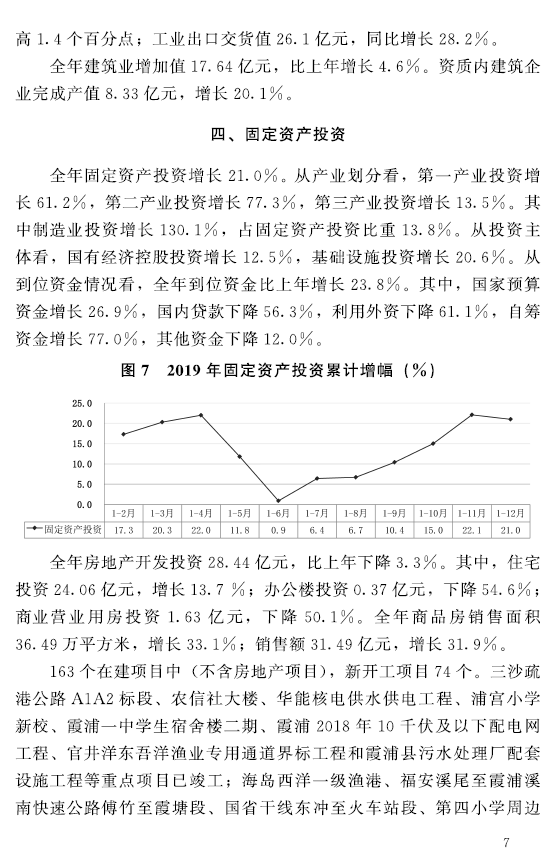 高 1.4 个百分点；工业出口交货值 26.1 亿元，同比增长 28.2%。

全年建筑业增加值 17.64 亿元，比上年增长 4.6%。资质内建筑企业完成产值 8.33 亿元，增长 20.1%。

四、固定资产投资

全年固定资产投资增长 21.0%。从产业划分看，第一产业投资增长 61.2%，第二产业投资增长 77.3%，第三产业投资增长 13.5%。其中制造业投资增长 130.1%，占固定资产投资比重 13.8%。从投资主体看，国有经济控股投资增长 12.5%，基础设施投资增长 20.6%。从到位资金情况看，全年到位资金比上年增长 23.8%。其中，国家预算资金增长 26.9%，国内贷款下降 56.3%，利用外资下降 61.1%，自筹资金增长 77.0%，其他资金下降 12.0%。

图 7　2019 年固定资产投资累计增幅（%）

25.0
20.0
15.0
10.0
5.0
0.0

| | 1-2月 | 1-3月 | 1-4月 | 1-5月 | 1-6月 | 1-7月 | 1-8月 | 1-9月 | 1-10月 | 1-11月 | 1-12月 |
|---|---|---|---|---|---|---|---|---|---|---|---|
| 固定资产投资 | 17.3 | 20.3 | 22.0 | 11.8 | 0.9 | 6.4 | 6.7 | 10.4 | 15.0 | 22.1 | 21.0 |

全年房地产开发投资 28.44 亿元，比上年下降 3.3%。其中，住宅投资 24.06 亿元，增长 13.7 %；办公楼投资 0.37 亿元，下降 54.6%；商业营业用房投资 1.63 亿元，下降 50.1%。全年商品房销售面积 36.49 万平方米，增长 33.1%；销售额 31.49 亿元，增长 31.9%。

163 个在建项目中（不含房地产项目），新开工项目 74 个。三沙疏港公路 A1A2 标段、农信社大楼、华能核电供水供电工程、浦宫小学新校、霞浦一中学生宿舍楼二期、霞浦 2018 年 10 千伏及以下配电网工程、官井洋东吾洋渔业专用通道界标工程和霞浦县污水处理厂配套设施工程等重点项目已竣工；海岛西洋一级渔港、福安溪尾至霞浦溪南快速公路傅竹至霞塘段、国省干线东冲至火车站段、第四小学周边

7